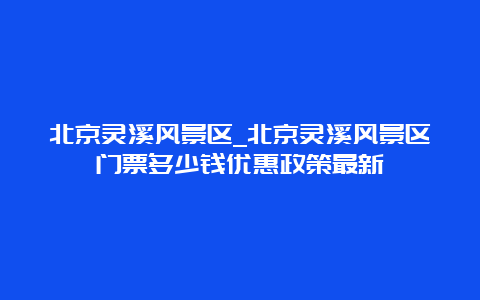 北京灵溪风景区_北京灵溪风景区门票多少钱优惠政策最新